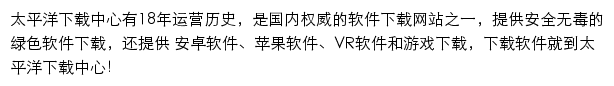 太平洋下载中心有18年运营历史，是国内权威的软件下载网站之一，提供安全无毒的绿色软件下载，还提供 安卓软件、苹果软件、VR软件和游戏下载，下载软件就到太平洋下载中心!